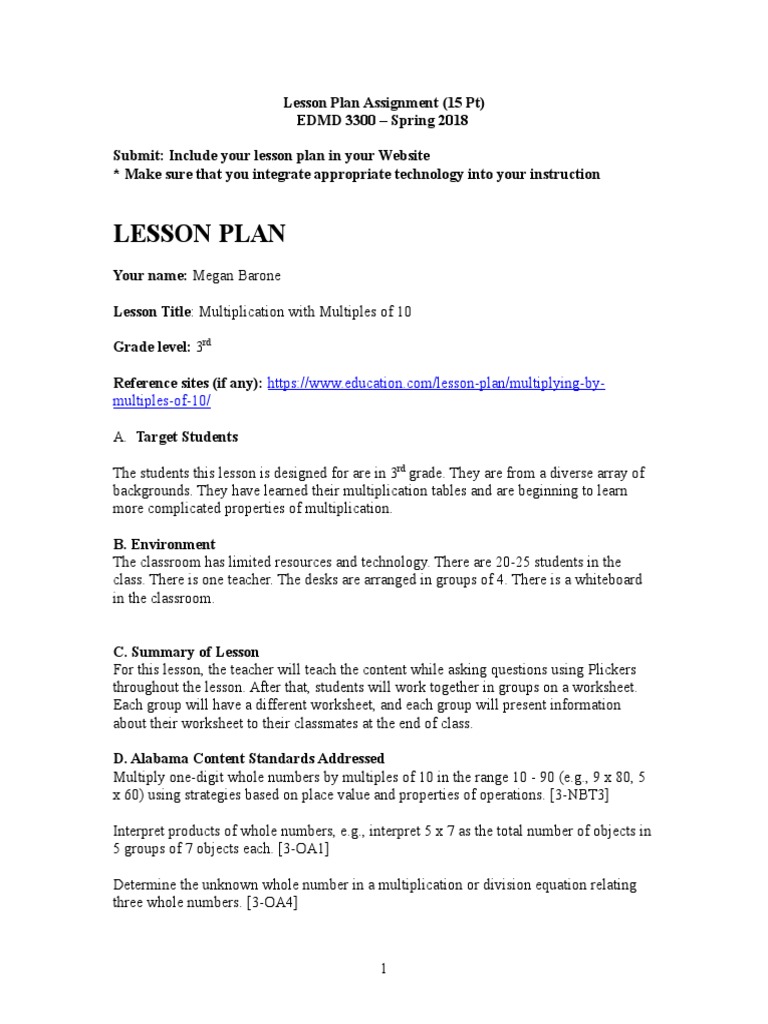 Lesson Plan Assignment (15 Pt)
EDMD 3300 – Spring 2018

Submit: Include your lesson plan in your Website
* Make sure that you integrate appropriate technology into your instruction

LESSON PLAN

Your name: Megan Barone

Lesson Title: Multiplication with Multiples of 10

Grade level: 3$^{rd}$

Reference sites (if any): https://www.education.com/lesson-plan/multiplying-by-multiples-of-10/

A. Target Students

The students this lesson is designed for are in 3$^{rd}$ grade. They are from a diverse array of backgrounds. They have learned their multiplication tables and are beginning to learn more complicated properties of multiplication.

B. Environment
The classroom has limited resources and technology. There are 20-25 students in the class. There is one teacher. The desks are arranged in groups of 4. There is a whiteboard in the classroom.

C. Summary of Lesson
For this lesson, the teacher will teach the content while asking questions using Plickers throughout the lesson. After that, students will work together in groups on a worksheet. Each group will have a different worksheet, and each group will present information about their worksheet to their classmates at the end of class.

D. Alabama Content Standards Addressed
Multiply one-digit whole numbers by multiples of 10 in the range 10 - 90 (e.g., 9 x 80, 5 x 60) using strategies based on place value and properties of operations. [3-NBT3]

Interpret products of whole numbers, e.g., interpret 5 x 7 as the total number of objects in 5 groups of 7 objects each. [3-OA1]

Determine the unknown whole number in a multiplication or division equation relating three whole numbers. [3-OA4]

1